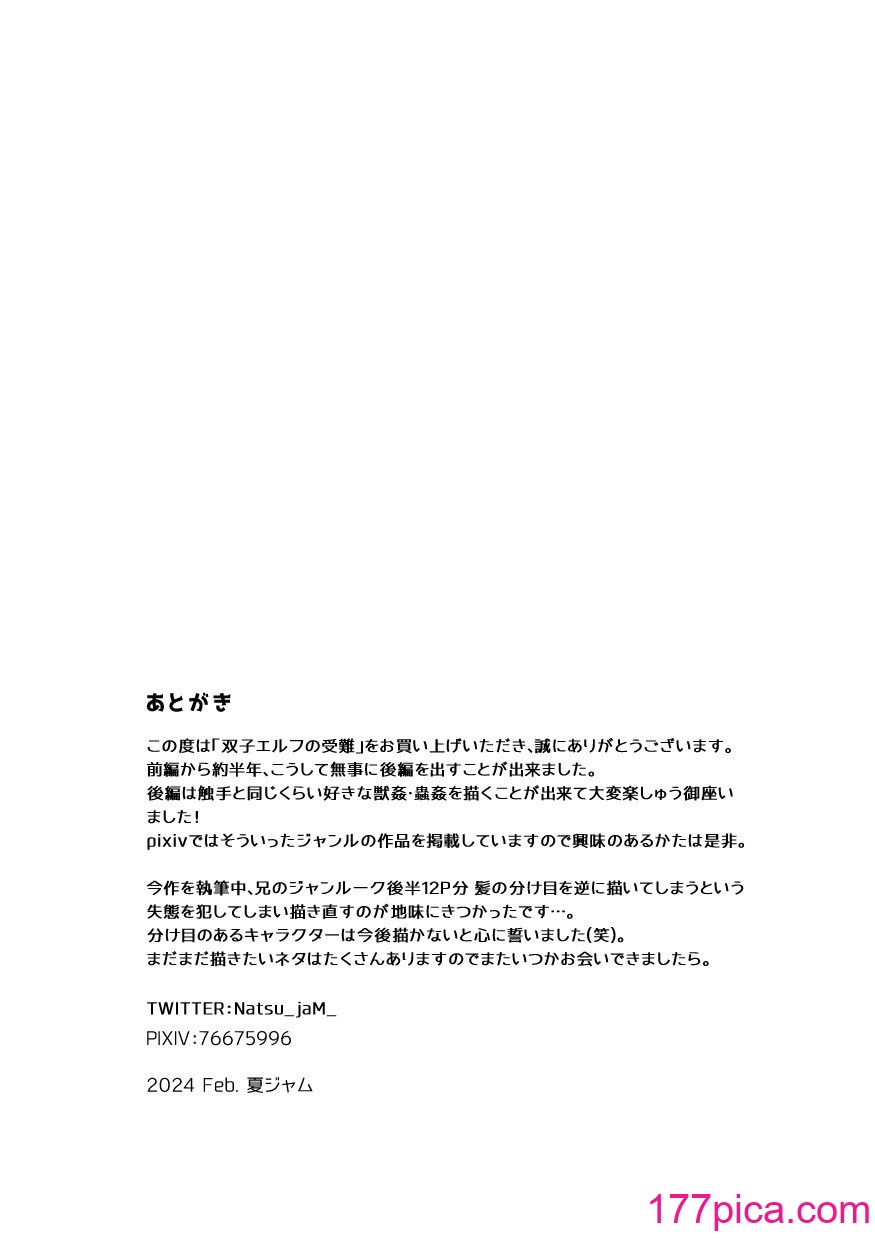 あとがき

この度は「双子エルフの受難」をお買い上げいただき、誠にありがとうございます。
前編から約半年、こうして無事に後編を出すことが出来ました。
後編は触手と同じくらい好きな獣姦・蟲姦を描くことが出来て大変楽しゅう御座いました！
pixivではそういったジャンルの作品を掲載していますので興味のあるかたは是非。

今作を執筆中、兄のジャンルーク後半12P分 髪の分け目を逆に描いてしまうという失態を犯してしまい描き直すのが地味にきつかったです…。
分け目のあるキャラクターは今後描かないと心に誓いました(笑)。
まだまだ描きたいネタはたくさんありますのでまたいつかお会いできましたら。

TWITTER:Natsu_jaM_
PIXIV:76675996

2024 Feb. 夏ジャム

177pica.com